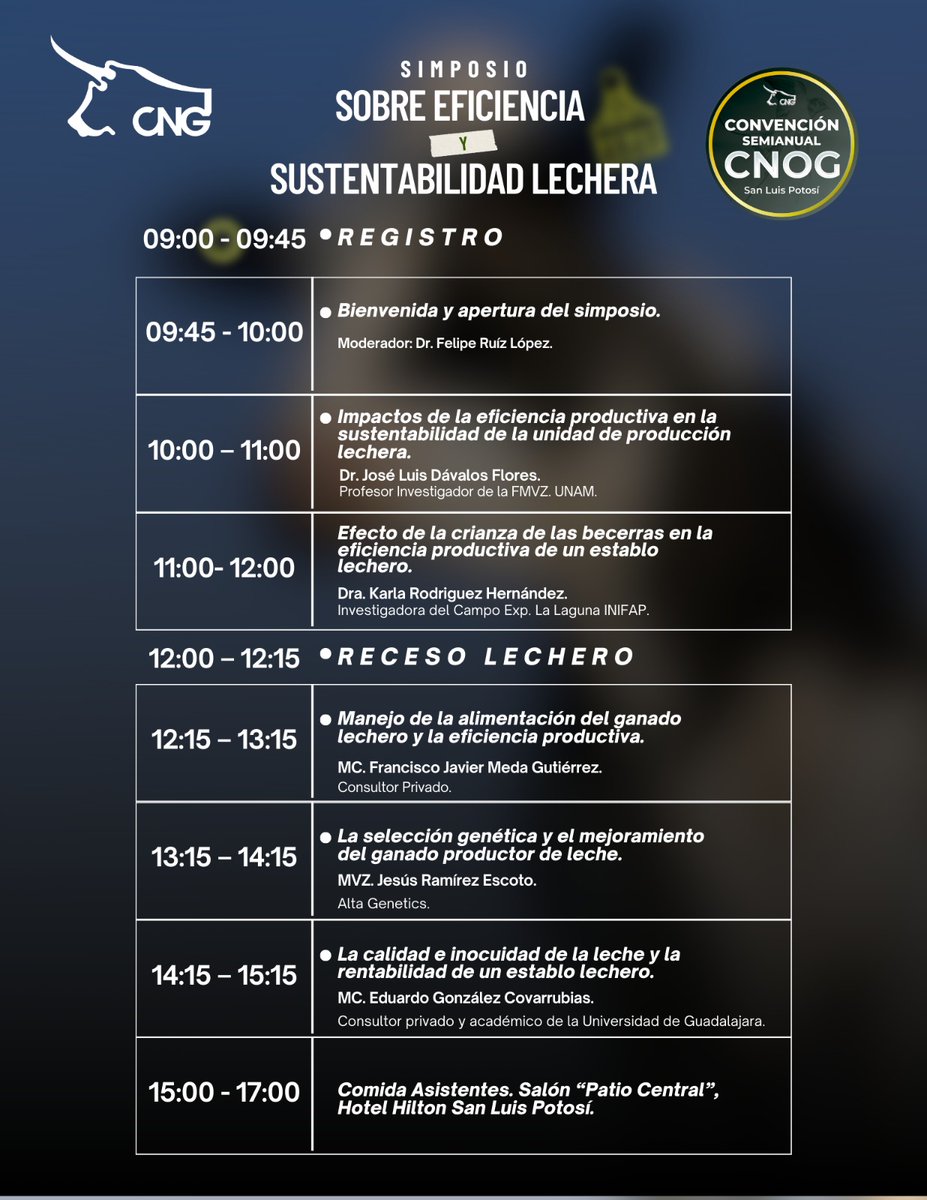 CNG

SIMPOSIO
SOBRE EFICIENCIA
Y
SUSTENTABILIDAD LECHERA

CNG
CONVENCIÓN SEMIANUAL
CNOG
San Luis Potosí

09:00 - 09:45 • REGISTRO

| | |
|---|---|
| 09:45 - 10:00 | • Bienvenida y apertura del simposio. Moderador: Dr. Felipe Ruíz López. |
| 10:00 – 11:00 | • Impactos de la eficiencia productiva en la sustentabilidad de la unidad de producción lechera. Dr. José Luis Dávalos Flores. Profesor Investigador de la FMVZ. UNAM. |
| 11:00- 12:00 | Efecto de la crianza de las becerras en la eficiencia productiva de un establo lechero. Dra. Karla Rodriguez Hernández. Investigadora del Campo Exp. La Laguna INIFAP. |

12:00 – 12:15 • RECESO LECHERO

| | |
|---|---|
| 12:15 – 13:15 | • Manejo de la alimentación del ganado lechero y la eficiencia productiva. MC. Francisco Javier Meda Gutiérrez. Consultor Privado. |
| 13:15 – 14:15 | • La selección genética y el mejoramiento del ganado productor de leche. MVZ. Jesús Ramírez Escoto. Alta Genetics. |
| 14:15 – 15:15 | • La calidad e inocuidad de la leche y la rentabilidad de un establo lechero. MC. Eduardo González Covarrubias. Consultor privado y académico de la Universidad de Guadalajara. |
| 15:00 - 17:00 | Comida Asistentes. Salón “Patio Central”, Hotel Hilton San Luis Potosí. |